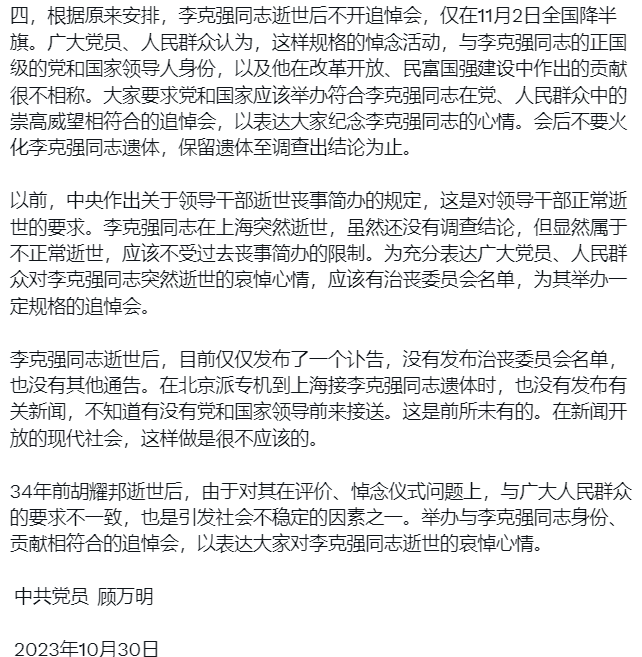 四，根据原来安排，李克强同志逝世后不开追悼会，仅在11月2日全国降半旗。广大党员、人民群众认为，这样规格的悼念活动，与李克强同志的正国级的党和国家领导人身份，以及他在改革开放、民富国强建设中作出的贡献很不相称。大家要求党和国家应该举办符合李克强同志在党、人民群众中的崇高威望相符合的追悼会，以表达大家纪念李克强同志的心情。会后不要火化李克强同志遗体，保留遗体至调查出结论为止。

以前，中央作出关于领导干部逝世丧事简办的规定，这是对领导干部正常逝世的要求。李克强同志在上海突然逝世，虽然还没有调查结论，但显然属于不正常逝世，应该不受过去丧事简办的限制。为充分表达广大党员、人民群众对李克强同志突然逝世的哀悼心情，应该有治丧委员会名单，为其举办一定规格的追悼会。

李克强同志逝世后，目前仅仅发布了一个讣告，没有发布治丧委员会名单，也没有其他通告。在北京派专机到上海接李克强同志遗体时，也没有发布有关新闻，不知道有没有党和国家领导前来接送。这是前所未有的。在新闻开放的现代社会，这样做是很不应该的。

34年前胡耀邦逝世后，由于对其在评价、悼念仪式问题上，与广大人民群众的要求不一致，也是引发社会不稳定的因素之一。举办与李克强同志身份、贡献相符合的追悼会，以表达大家对李克强同志逝世的哀悼心情。

中共党员 顾万明

2023年10月30日